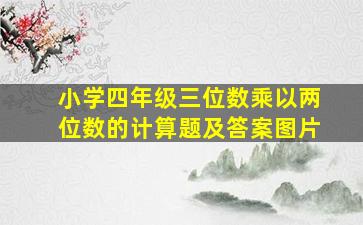 小学四年级三位数乘以两位数的计算题及答案图片